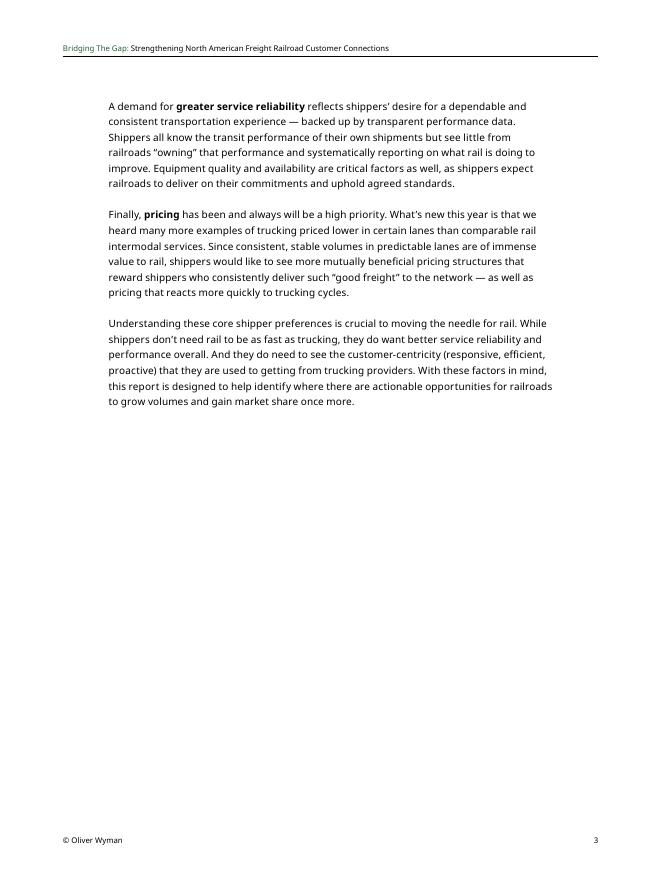 Bridging The Gap: Strengthening North American Freight Railroad Customer Connections

A demand for greater service reliability reflects shippers' desire for a dependable and consistent transportation experience — backed up by transparent performance data. Shippers all know the transit performance of their own shipments but see little from railroads "owning" that performance and systematically reporting on what rail is doing to improve. Equipment quality and availability are critical factors as well, as shippers expect railroads to deliver on their commitments and uphold agreed standards.

Finally, pricing has been and always will be a high priority. What's new this year is that we heard many more examples of trucking priced lower in certain lanes than comparable rail intermodal services. Since consistent, stable volumes in predictable lanes are of immense value to rail, shippers would like to see more mutually beneficial pricing structures that reward shippers who consistently deliver such "good freight" to the network — as well as pricing that reacts more quickly to trucking cycles.

Understanding these core shipper preferences is crucial to moving the needle for rail. While shippers don't need rail to be as fast as trucking, they do want better service reliability and performance overall. And they do need to see the customer-centricity (responsive, efficient, proactive) that they are used to getting from trucking providers. With these factors in mind, this report is designed to help identify where there are actionable opportunities for railroads to grow volumes and gain market share once more.

© Oliver Wyman

3